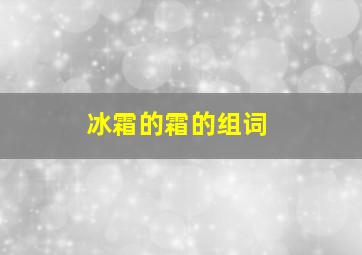 冰霜的霜的组词